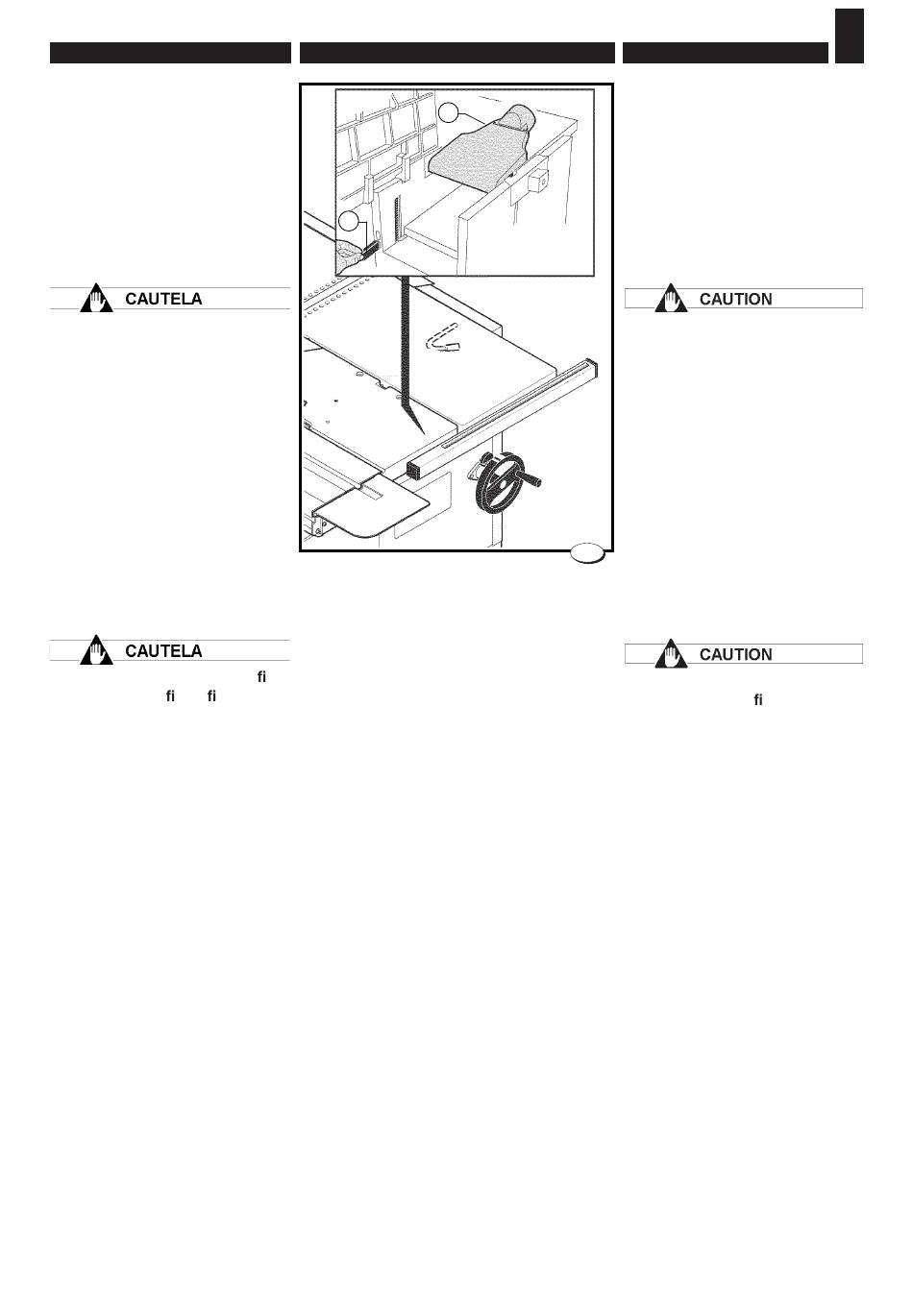 CAUTELA

CAUTELA
fi
fi fi

CAUTION

CAUTION
fi